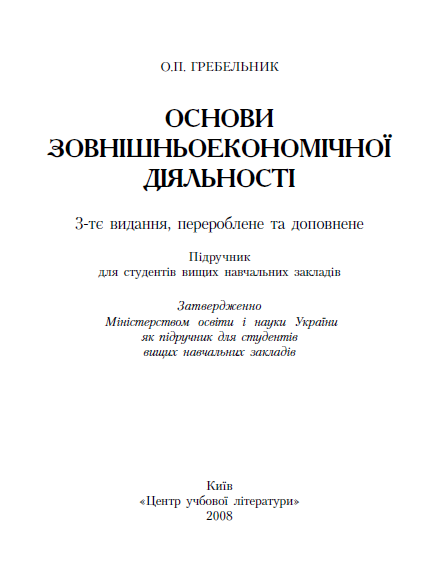 О.П. ГРЕБЕЛЬНИК

ОСНОВИ ЗОВНІШНЬОЕКОНОМІЧНОЇ ДІЯЛЬНОСТІ

3-тє видання, перероблене та доповнене

Підручник
для студентів вищих навчальних закладів

Затверджено
Міністерством освіти і науки України
як підручник для студентів
вищих навчальних закладів

Київ
«Центр учбової літератури»
2008